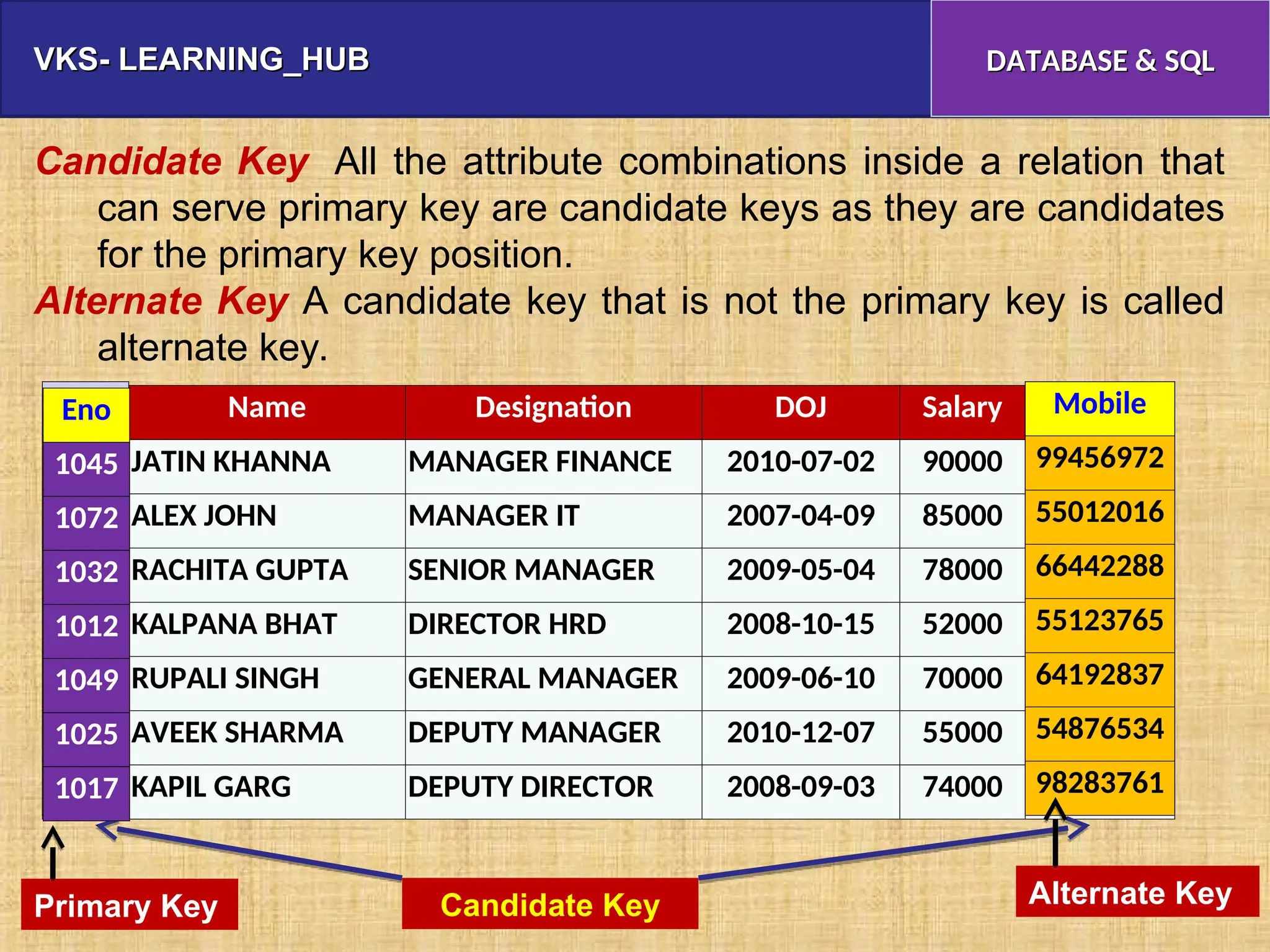 VKS- LEARNING_HUB

DATABASE & SQL

Candidate Key All the attribute combinations inside a relation that can serve primary key are candidate keys as they are candidates for the primary key position.

Alternate Key A candidate key that is not the primary key is called alternate key.

| Eno | Name | Designation | DOJ | Salary | Mobile |
|---|---|---|---|---|---|
| 1045 | JATIN KHANNA | MANAGER FINANCE | 2010-07-02 | 90000 | 99456972 |
| 1072 | ALEX JOHN | MANAGER IT | 2007-04-09 | 85000 | 55012016 |
| 1032 | RACHITA GUPTA | SENIOR MANAGER | 2009-05-04 | 78000 | 66442288 |
| 1012 | KALPANA BHAT | DIRECTOR HRD | 2008-10-15 | 52000 | 55123765 |
| 1049 | RUPALI SINGH | GENERAL MANAGER | 2009-06-10 | 70000 | 64192837 |
| 1025 | AVEEK SHARMA | DEPUTY MANAGER | 2010-12-07 | 55000 | 54876534 |
| 1017 | KAPIL GARG | DEPUTY DIRECTOR | 2008-09-03 | 74000 | 98283761 |

Primary Key

Candidate Key

Alternate Key